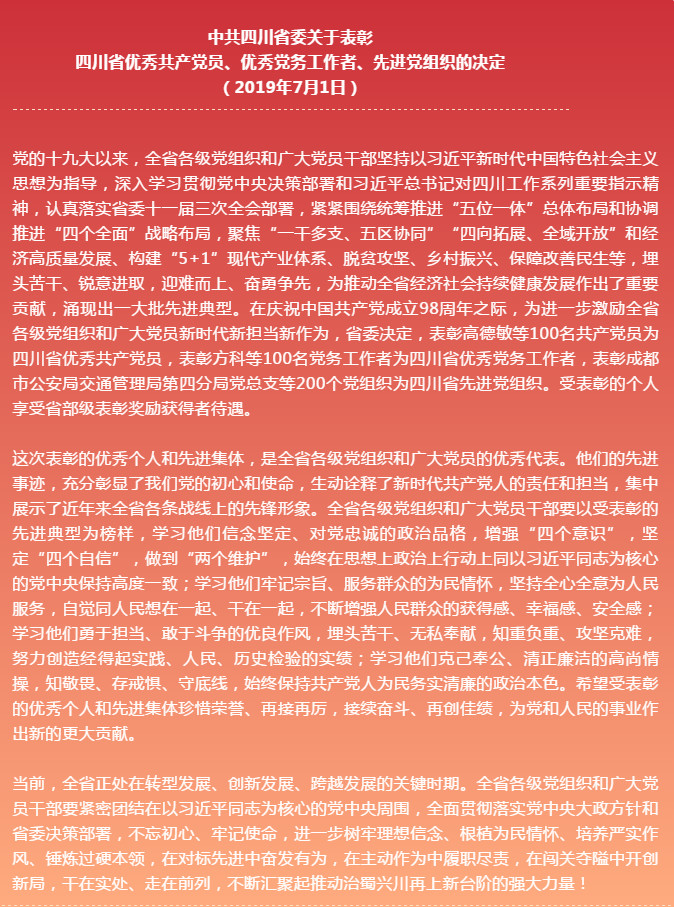 中共四川省委关于表彰
四川省优秀共产党员、优秀党务工作者、先进党组织的决定
（2019年7月1日）

党的十九大以来，全省各级党组织和广大党员干部坚持以习近平新时代中国特色社会主义思想为指导，深入学习贯彻党中央决策部署和习近平总书记对四川工作系列重要指示精神，认真落实省委十一届三次全会部署，紧紧围绕统筹推进“五位一体”总体布局和协调推进“四个全面”战略布局，聚焦“一干多支、五区协同”“四向拓展、全域开放”和经济高质量发展、构建“5+1”现代产业体系、脱贫攻坚、乡村振兴、保障改善民生等，埋头苦干、锐意进取，迎难而上、奋勇争先，为推动全省经济社会持续健康发展作出了重要贡献，涌现出一大批先进典型。在庆祝中国共产党成立98周年之际，为进一步激励全省各级党组织和广大党员新时代新担当新作为，省委决定，表彰高德敏等100名共产党员为四川省优秀共产党员，表彰方科等100名党务工作者为四川省优秀党务工作者，表彰成都市公安局交通管理局第四分局党总支等200个党组织为四川省先进党组织。受表彰的个人享受省部级表彰奖励获得者待遇。

这次表彰的优秀个人和先进集体，是全省各级党组织和广大党员的优秀代表。他们的先进事迹，充分彰显了我们党的初心和使命，生动诠释了新时代共产党人的责任和担当，集中展示了近年来全省各条战线上的先锋形象。全省各级党组织和广大党员干部要以受表彰的先进典型为榜样，学习他们信念坚定、对党忠诚的政治品格，增强“四个意识”，坚定“四个自信”，做到“两个维护”，始终在思想上政治上行动上同以习近平同志为核心的党中央保持高度一致；学习他们牢记宗旨、服务群众的为民情怀，坚持全心全意为人民服务，自觉同人民想在一起、干在一起，不断增强人民群众的获得感、幸福感、安全感；学习他们勇于担当、敢于斗争的优良作风，埋头苦干、无私奉献，知重负重、攻坚克难，努力创造经得起实践、人民、历史检验的实绩；学习他们克己奉公、清正廉洁的高尚情操，知敬畏、存戒惧、守底线，始终保持共产党人为民务实清廉的政治本色。希望受表彰的优秀个人和先进集体珍惜荣誉、再接再厉，接续奋斗、再创佳绩，为党和人民的事业作出新的更大贡献。

当前，全省正处在转型发展、创新发展、跨越发展的关键时期。全省各级党组织和广大党员干部要紧密团结在以习近平同志为核心的党中央周围，全面贯彻落实党中央大政方针和省委决策部署，不忘初心、牢记使命，进一步树牢理想信念、根植为民情怀、培养严实作风、锤炼过硬本领，在对标先进中奋发有为，在主动作为中履职尽责，在闯关夺隘中开创新局，干在实处、走在前列，不断汇聚起推动治蜀兴川再上新台阶的强大力量！